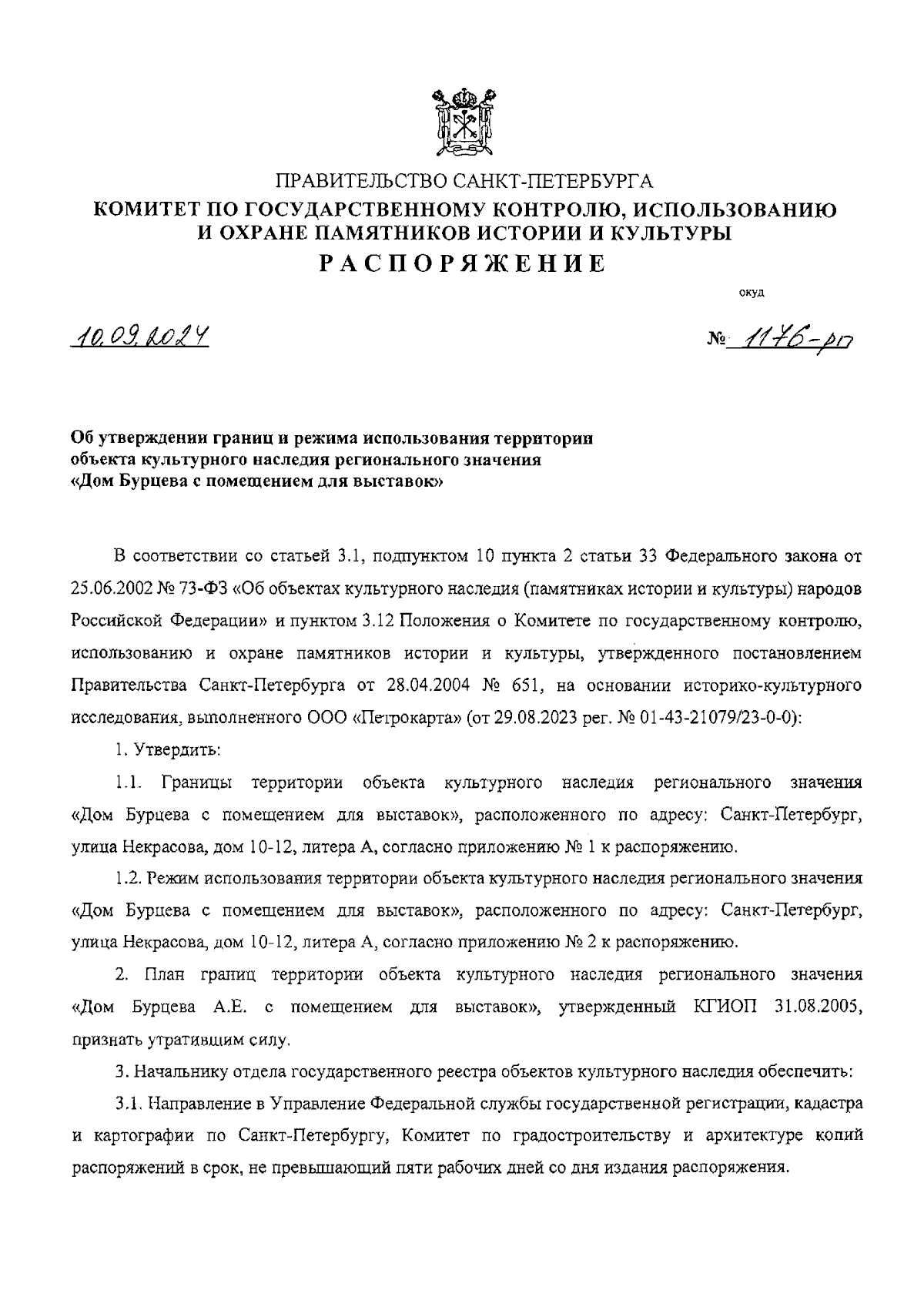 ПРАВИТЕЛЬСТВО САНКТ-ПЕТЕРБУРГА
КОМИТЕТ ПО ГОСУДАРСТВЕННОМУ КОНТРОЛЮ, ИСПОЛЬЗОВАНИЮ И ОХРАНЕ ПАМЯТНИКОВ ИСТОРИИ И КУЛЬТУРЫ
РАСПОРЯЖЕНИЕ

окуд

10.09.2024

№ 1176-рп

Об утверждении границ и режима использования территории объекта культурного наследия регионального значения «Дом Бурцева с помещением для выставок»

В соответствии со статьей 3.1, подпунктом 10 пункта 2 статьи 33 Федерального закона от 25.06.2002 № 73-ФЗ «Об объектах культурного наследия (памятниках истории и культуры) народов Российской Федерации» и пунктом 3.12 Положения о Комитете по государственному контролю, использованию и охране памятников истории и культуры, утвержденного постановлением Правительства Санкт-Петербурга от 28.04.2004 № 651, на основании историко-культурного исследования, выполненного ООО «Петрокарта» (от 29.08.2023 рег. № 01-43-21079/23-0-0):

1. Утвердить:

1.1. Границы территории объекта культурного наследия регионального значения «Дом Бурцева с помещением для выставок», расположенного по адресу: Санкт-Петербург, улица Некрасова, дом 10-12, литера А, согласно приложению № 1 к распоряжению.

1.2. Режим использования территории объекта культурного наследия регионального значения «Дом Бурцева с помещением для выставок», расположенного по адресу: Санкт-Петербург, улица Некрасова, дом 10-12, литера А, согласно приложению № 2 к распоряжению.

2. План границ территории объекта культурного наследия регионального значения «Дом Бурцева А.Е. с помещением для выставок», утвержденный КГИОП 31.08.2005, признать утратившим силу.

3. Начальнику отдела государственного реестра объектов культурного наследия обеспечить:

3.1. Направление в Управление Федеральной службы государственной регистрации, кадастра и картографии по Санкт-Петербургу, Комитет по градостроительству и архитектуре копий распоряжений в срок, не превышающий пяти рабочих дней со дня издания распоряжения.